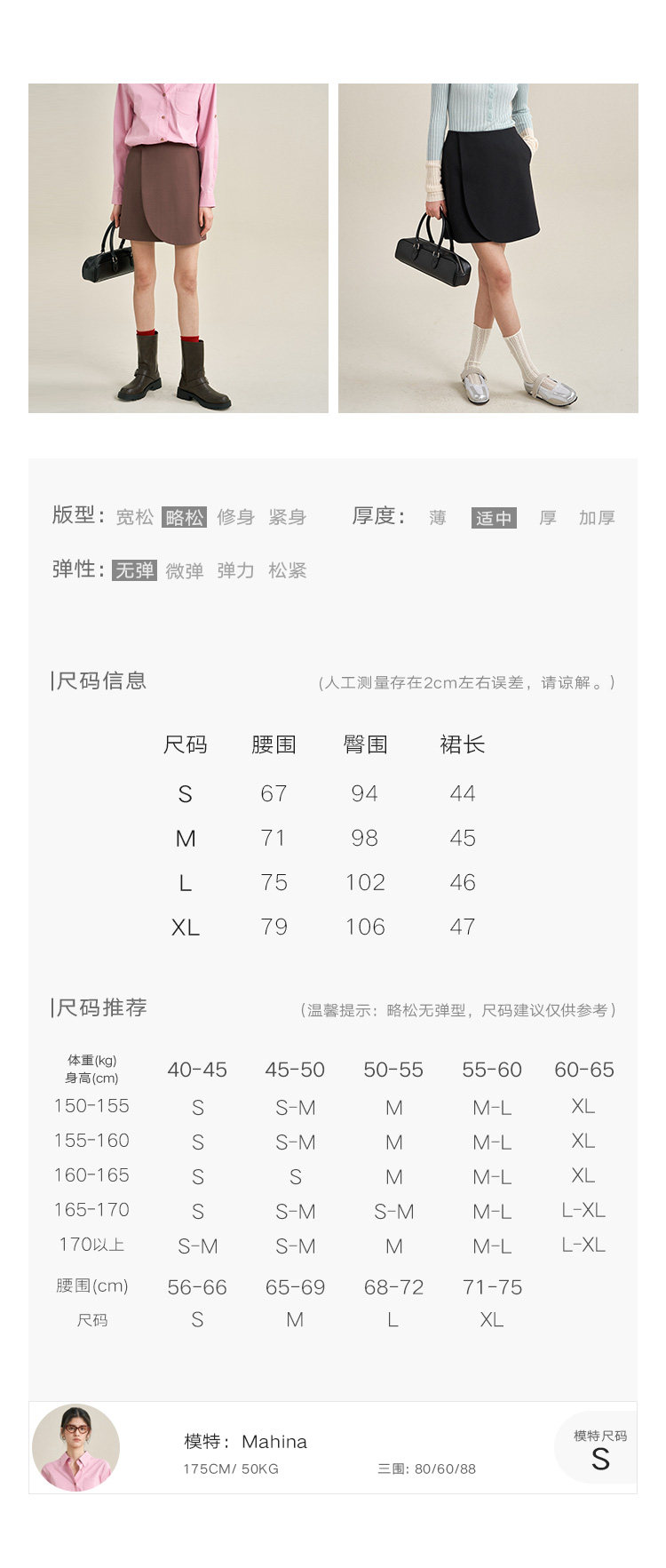 版型: 宽松 略松 修身 紧身　　厚度: 薄 适中 厚 加厚

弹性: 无弹 微弹 弹力 松紧

|尺码信息　（人工测量存在2cm左右误差，请谅解。）

| 尺码 | 腰围 | 臀围 | 裙长 |
|---|---|---|---|
| S | 67 | 94 | 44 |
| M | 71 | 98 | 45 |
| L | 75 | 102 | 46 |
| XL | 79 | 106 | 47 |

|尺码推荐　（温馨提示：略松无弹型，尺码建议仅供参考）

| 体重(kg) 身高(cm) | 40-45 | 45-50 | 50-55 | 55-60 | 60-65 |
|---|---|---|---|---|---|
| 150-155 | S | S-M | M | M-L | XL |
| 155-160 | S | S-M | M | M-L | XL |
| 160-165 | S | S | M | M-L | XL |
| 165-170 | S | S-M | S-M | M-L | L-XL |
| 170以上 | S-M | S-M | M | M-L | L-XL |
| 腰围(cm) | 56-66 | 65-69 | 68-72 | 71-75 | |
| 尺码 | S | M | L | XL | |

模特: Mahina
175CM/ 50KG　三围: 80/60/88
模特尺码
S